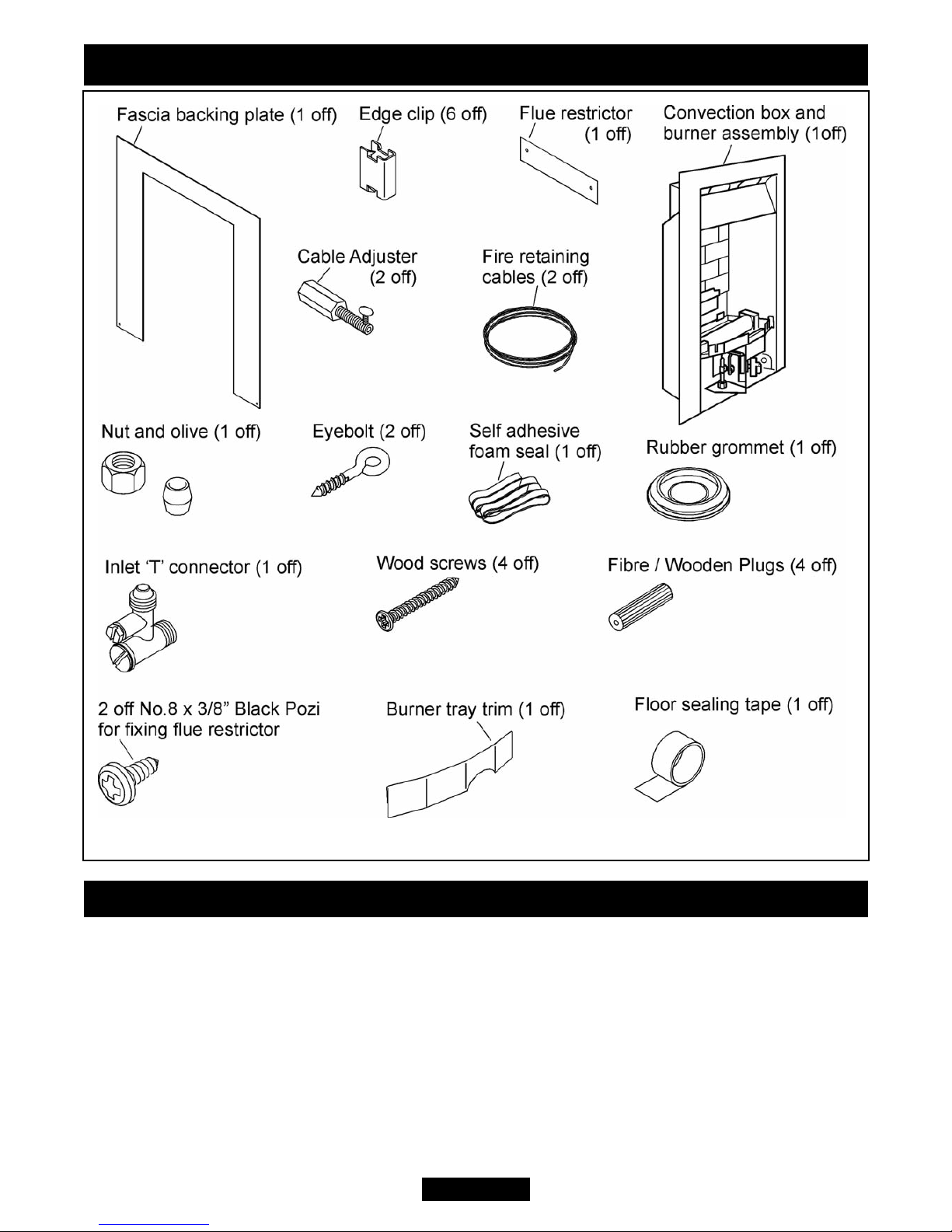 Fascia backing plate (1 off)

Edge clip (6 off)

Flue restrictor (1 off)

Convection box and burner assembly (1off)

Cable Adjuster (2 off)

Fire retaining cables (2 off)

Nut and olive (1 off)

Eyebolt (2 off)

Self adhesive foam seal (1 off)

Rubber grommet (1 off)

Inlet 'T' connector (1 off)

Wood screws (4 off)

Fibre / Wooden Plugs (4 off)

2 off No.8 x 3/8" Black Pozi for fixing flue restrictor

Burner tray trim (1 off)

Floor sealing tape (1 off)